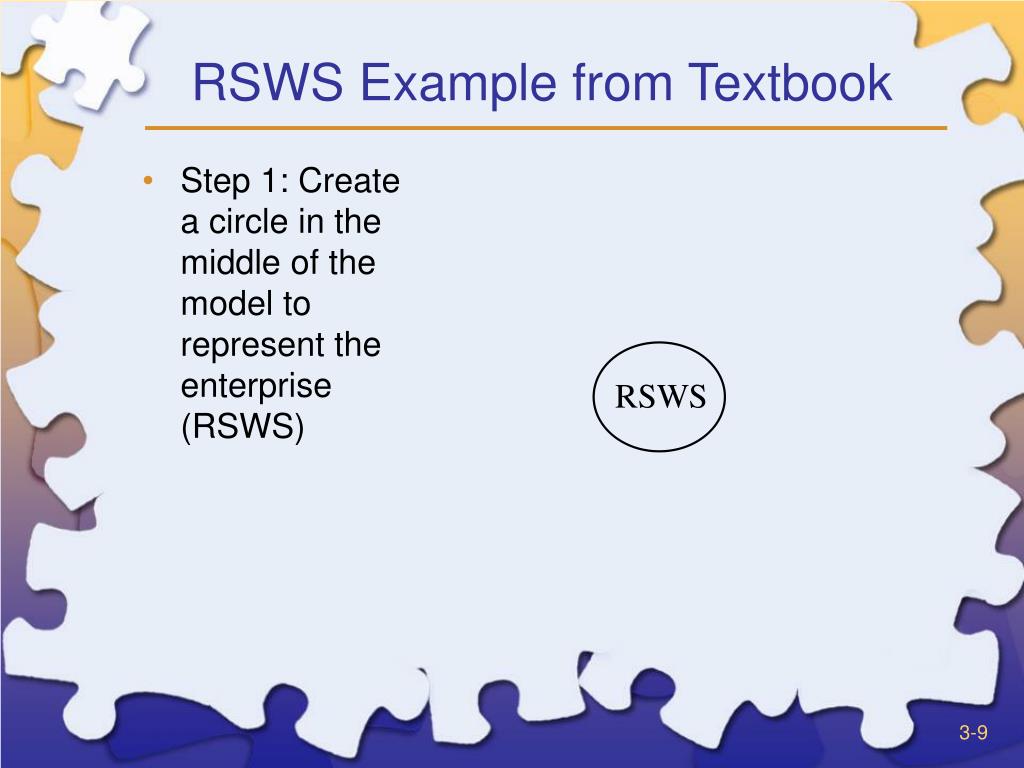 RSWS Example from Textbook

• Step 1: Create a circle in the middle of the model to represent the enterprise (RSWS)

RSWS

3-9